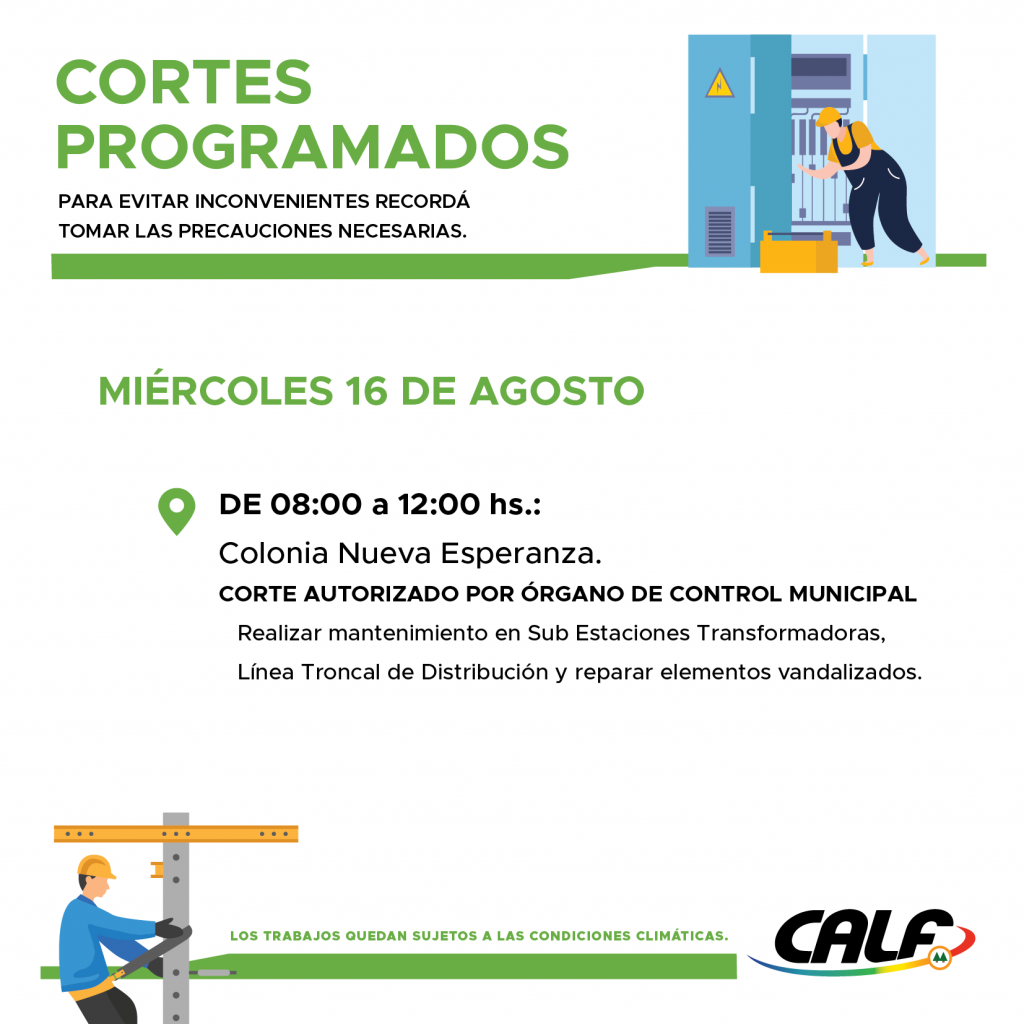 CORTES PROGRAMADOS

PARA EVITAR INCONVENIENTES RECORDÁ TOMAR LAS PRECAUCIONES NECESARIAS.

MIÉRCOLES 16 DE AGOSTO

DE 08:00 a 12:00 hs.:

Colonia Nueva Esperanza.

CORTE AUTORIZADO POR ÓRGANO DE CONTROL MUNICIPAL

Realizar mantenimiento en Sub Estaciones Transformadoras, Línea Troncal de Distribución y reparar elementos vandalizados.

LOS TRABAJOS QUEDAN SUJETOS A LAS CONDICIONES CLIMÁTICAS.

CALF